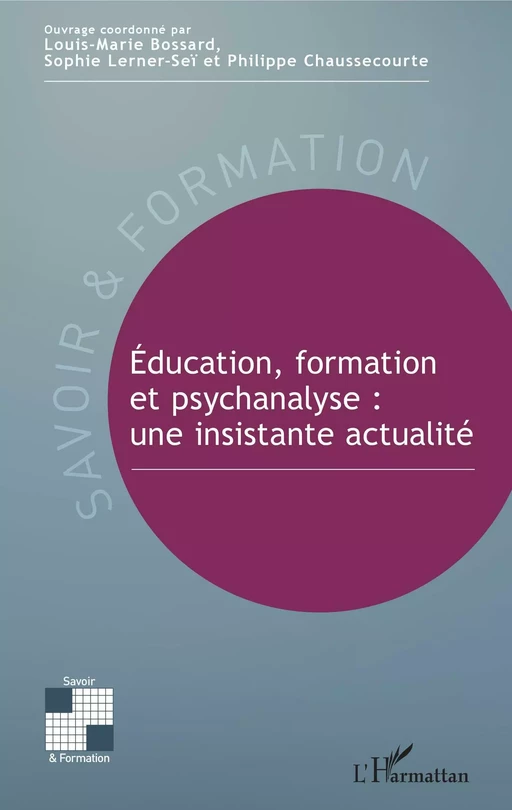 Ouvrage coordonné par
Louis-Marie Bossard,
Sophie Lerner-Seï et Philippe Chaussecourte

SAVOIR & FORMATION

Éducation, formation et psychanalyse : une insistante actualité

Savoir
& Formation

L'Harmattan